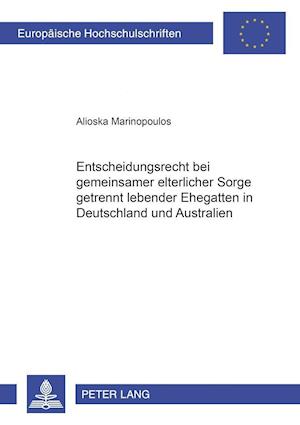 Europäische Hochschulschriften

Alioska Marinopoulos

Entscheidungsrecht bei gemeinsamer elterlicher Sorge getrennt lebender Ehegatten in Deutschland und Australien

PETER LANG